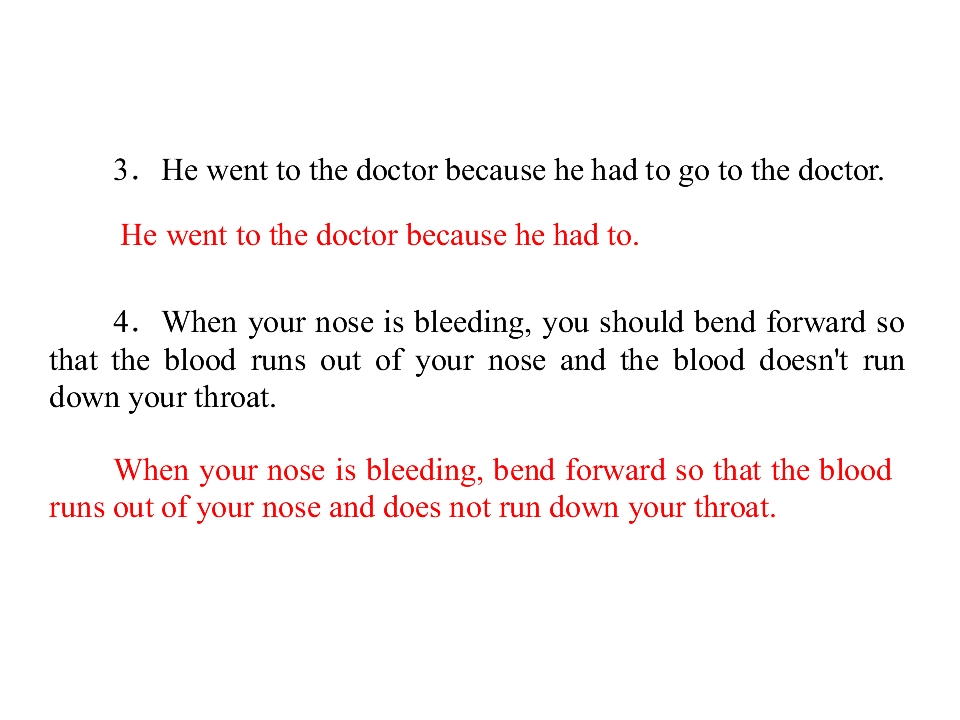 3. He went to the doctor because he had to go to the doctor.

He went to the doctor because he had to.

4. When your nose is bleeding, you should bend forward so that the blood runs out of your nose and the blood doesn't run down your throat.

When your nose is bleeding, bend forward so that the blood runs out of your nose and does not run down your throat.